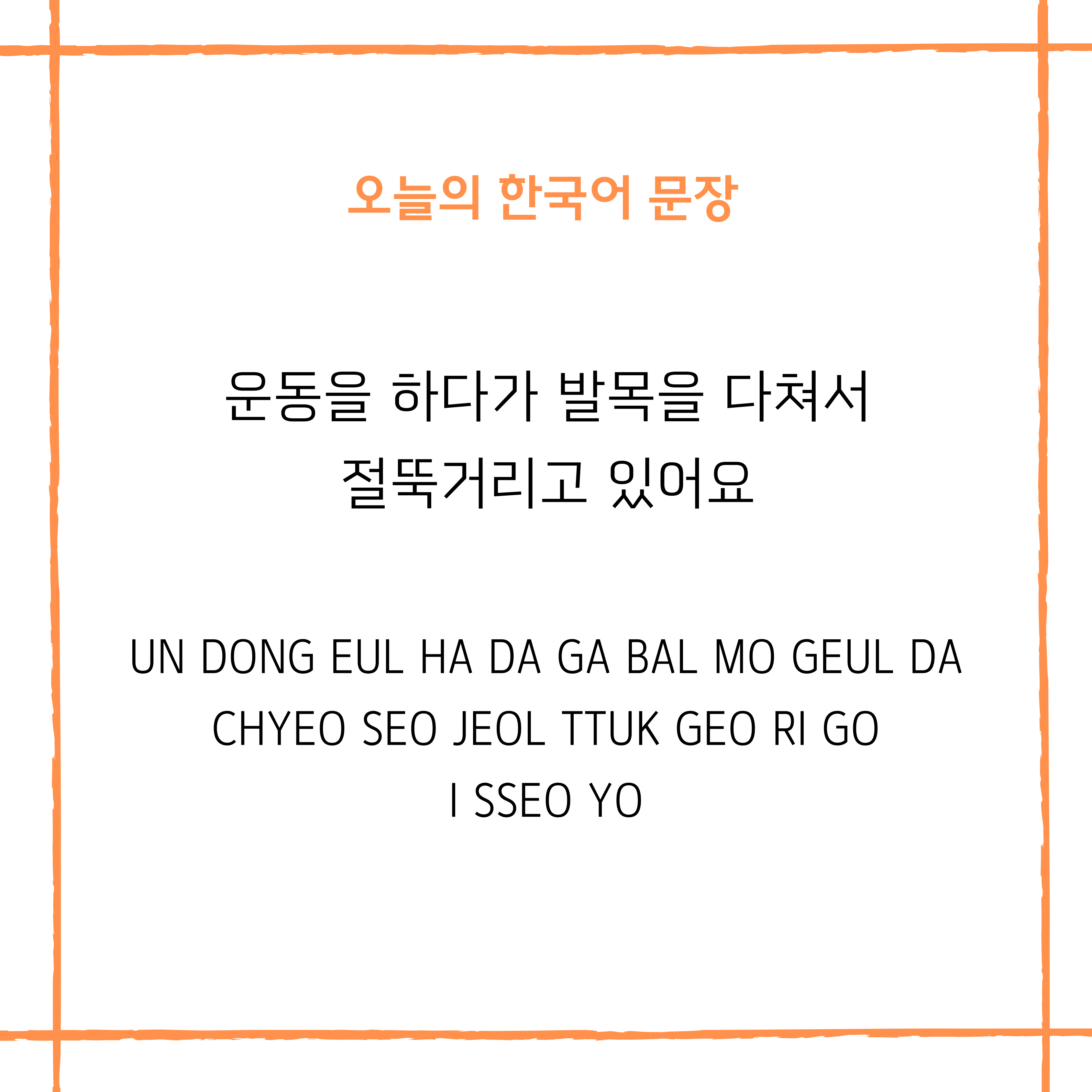 오늘의 한국어 문장

운동을 하다가 발목을 다쳐서 절뚝거리고 있어요

UN DONG EUL HA DA GA BAL MO GEUL DA CHYEO SEO JEOL TTUK GEO RI GO I SSEO YO